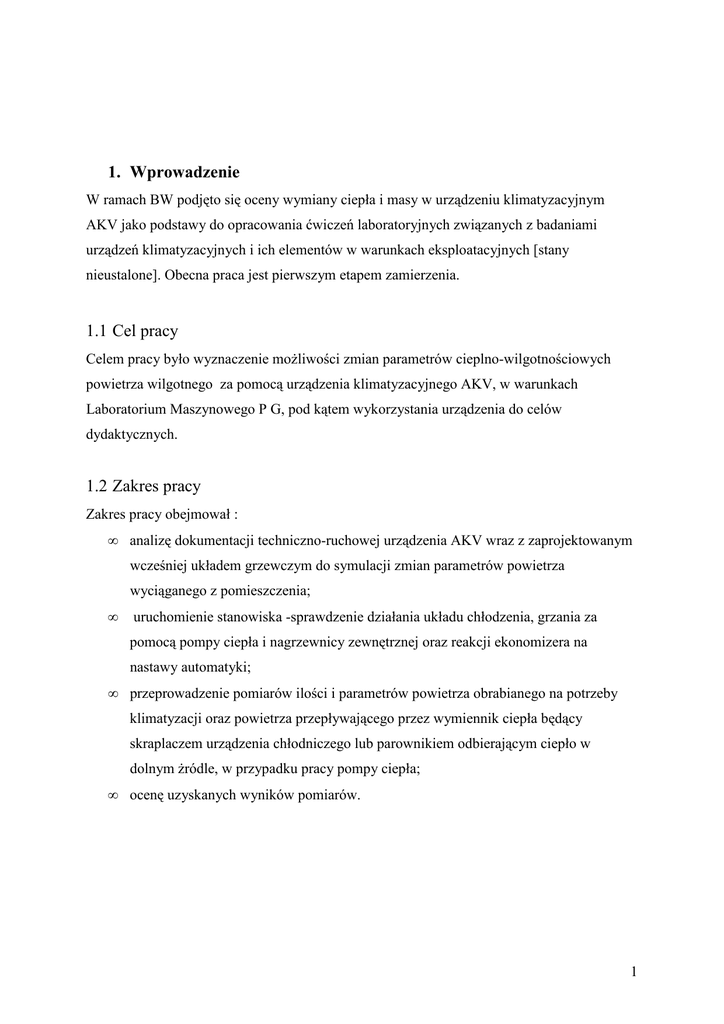 1. Wprowadzenie

W ramach BW podjęto się oceny wymiany ciepła i masy w urządzeniu klimatyzacyjnym AKV jako podstawy do opracowania ćwiczeń laboratoryjnych związanych z badaniami urządzeń klimatyzacyjnych i ich elementów w warunkach eksploatacyjnych [stany nieustalone]. Obecna praca jest pierwszym etapem zamierzenia.

1.1 Cel pracy

Celem pracy było wyznaczenie możliwości zmian parametrów cieplno-wilgotnościowych powietrza wilgotnego za pomocą urządzenia klimatyzacyjnego AKV, w warunkach Laboratorium Maszynowego P G, pod kątem wykorzystania urządzenia do celów dydaktycznych.

1.2 Zakres pracy

Zakres pracy obejmował :

∞ analizę dokumentacji techniczno-ruchowej urządzenia AKV wraz z zaprojektowanym wcześniej układem grzewczym do symulacji zmian parametrów powietrza wyciąganego z pomieszczenia;

∞ uruchomienie stanowiska -sprawdzenie działania układu chłodzenia, grzania za pomocą pompy ciepła i nagrzewnicy zewnętrznej oraz reakcji ekonomizera na nastawy automatyki;

∞ przeprowadzenie pomiarów ilości i parametrów powietrza obrabianego na potrzeby klimatyzacji oraz powietrza przepływającego przez wymiennik ciepła będący skraplaczem urządzenia chłodniczego lub parownikiem odbierającym ciepło w dolnym źródle, w przypadku pracy pompy ciepła;

∞ ocenę uzyskanych wyników pomiarów.

1